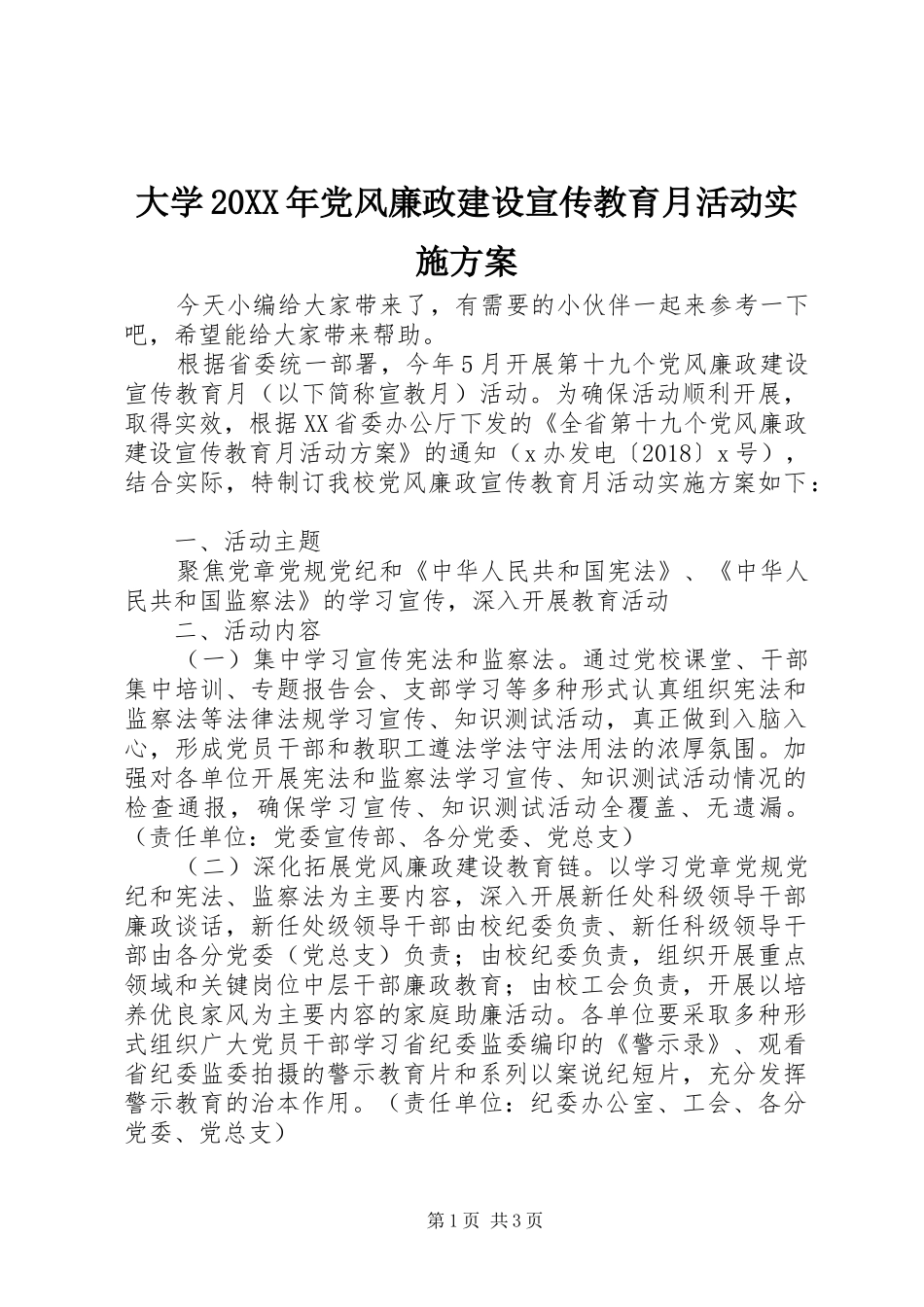 大学20XX年党风廉政建设宣传教育月活动实施方案

今天小编给大家带来了，有需要的小伙伴一起来参考一下吧，希望能给大家带来帮助。

根据省委统一部署，今年5月开展第十九个党风廉政建设宣传教育月（以下简称宣教月）活动。为确保活动顺利开展，取得实效，根据XX省委办公厅下发的《全省第十九个党风廉政建设宣传教育月活动方案》的通知（x办发电〔2018〕x号），结合实际，特制订我校党风廉政宣传教育月活动实施方案如下：

一、活动主题

聚焦党章党规党纪和《中华人民共和国宪法》、《中华人民共和国监察法》的学习宣传，深入开展教育活动

二、活动内容

（一）集中学习宣传宪法和监察法。通过党校课堂、干部集中培训、专题报告会、支部学习等多种形式认真组织宪法和监察法等法律法规学习宣传、知识测试活动，真正做到入脑入心，形成党员干部和教职工遵法学法守法用法的浓厚氛围。加强对各单位开展宪法和监察法学习宣传、知识测试活动情况的检查通报，确保学习宣传、知识测试活动全覆盖、无遗漏。（责任单位：党委宣传部、各分党委、党总支）

（二）深化拓展党风廉政建设教育链。以学习党章党规党纪和宪法、监察法为主要内容，深入开展新任处科级领导干部廉政谈话，新任处级领导干部由校纪委负责、新任科级领导干部由各分党委（党总支）负责；由校纪委负责，组织开展重点领域和关键岗位中层干部廉政教育；由校工会负责，开展以培养优良家风为主要内容的家庭助廉活动。各单位要采取多种形式组织广大党员干部学习省纪委监委编印的《警示录》、观看省纪委监委拍摄的警示教育片和系列以案说纪短片，充分发挥警示教育的治本作用。（责任单位：纪委办公室、工会、各分党委、党总支）

第1页 共3页